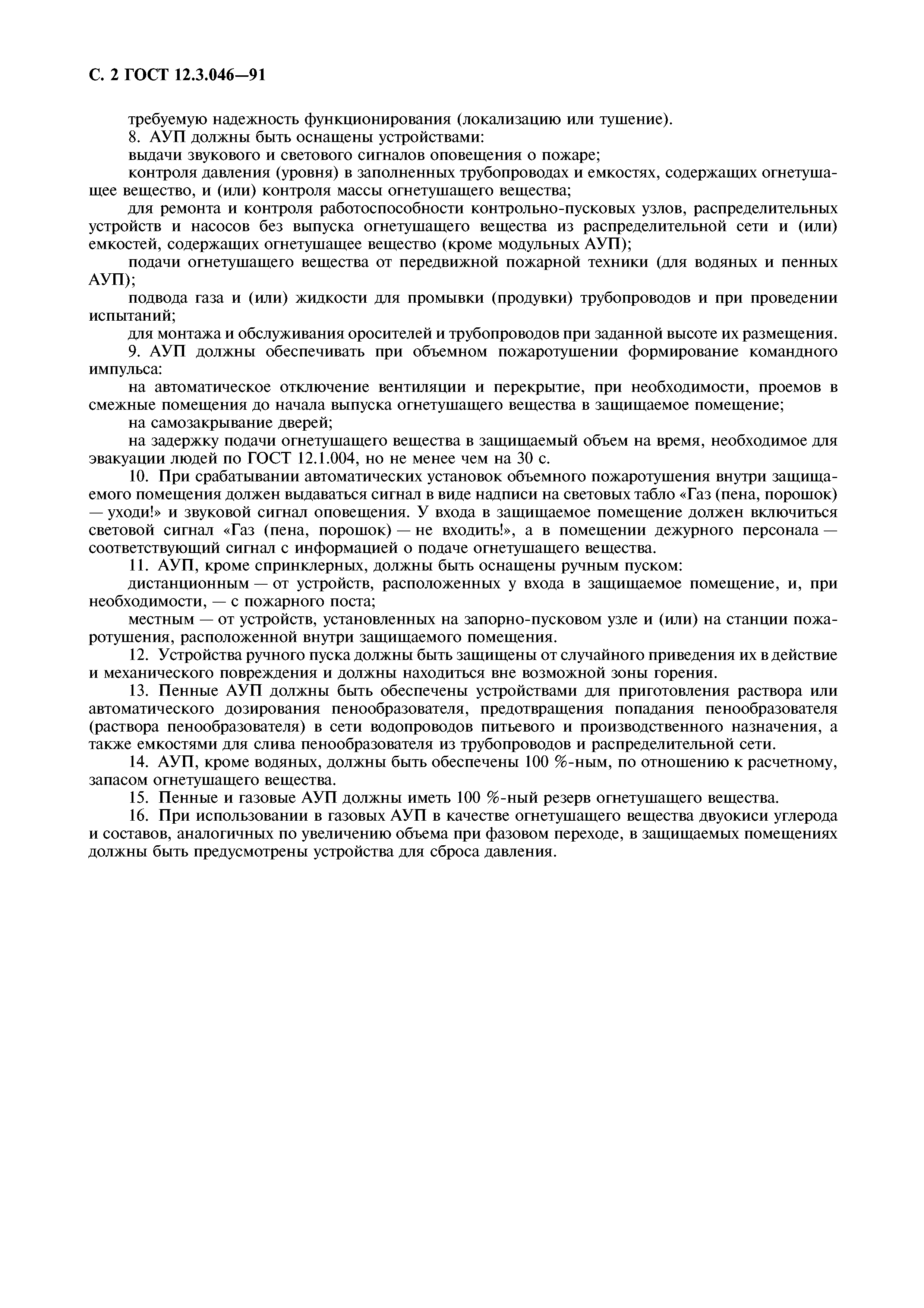 С. 2 ГОСТ 12.3.046—91

требуемую надежность функционирования (локализацию или тушение).

8. АУП должны быть оснащены устройствами:

выдачи звукового и светового сигналов оповещения о пожаре;

контроля давления (уровня) в заполненных трубопроводах и емкостях, содержащих огнетушащее вещество, и (или) контроля массы огнетушащего вещества;

для ремонта и контроля работоспособности контрольно-пусковых узлов, распределительных устройств и насосов без выпуска огнетушащего вещества из распределительной сети и (или) емкостей, содержащих огнетушащее вещество (кроме модульных АУП);

подачи огнетушащего вещества от передвижной пожарной техники (для водяных и пенных АУП);

подвода газа и (или) жидкости для промывки (продувки) трубопроводов и при проведении испытаний;

для монтажа и обслуживания оросителей и трубопроводов при заданной высоте их размещения.

9. АУП должны обеспечивать при объемном пожаротушении формирование командного импульса:

на автоматическое отключение вентиляции и перекрытие, при необходимости, проемов в смежные помещения до начала выпуска огнетушащего вещества в защищаемое помещение;

на самозакрывание дверей;

на задержку подачи огнетушащего вещества в защищаемый объем на время, необходимое для эвакуации людей по ГОСТ 12.1.004, но не менее чем на 30 с.

10. При срабатывании автоматических установок объемного пожаротушения внутри защищаемого помещения должен выдаваться сигнал в виде надписи на световых табло «Газ (пена, порошок) — уходи!» и звуковой сигнал оповещения. У входа в защищаемое помещение должен включиться световой сигнал «Газ (пена, порошок) — не входить!», а в помещении дежурного персонала — соответствующий сигнал с информацией о подаче огнетушащего вещества.

11. АУП, кроме спринклерных, должны быть оснащены ручным пуском:

дистанционным — от устройств, расположенных у входа в защищаемое помещение, и, при необходимости, — с пожарного поста;

местным — от устройств, установленных на запорно-пусковом узле и (или) на станции пожаротушения, расположенной внутри защищаемого помещения.

12. Устройства ручного пуска должны быть защищены от случайного приведения их в действие и механического повреждения и должны находиться вне возможной зоны горения.

13. Пенные АУП должны быть обеспечены устройствами для приготовления раствора или автоматического дозирования пенообразователя, предотвращения попадания пенообразователя (раствора пенообразователя) в сети водопроводов питьевого и производственного назначения, а также емкостями для слива пенообразователя из трубопроводов и распределительной сети.

14. АУП, кроме водяных, должны быть обеспечены 100 %-ным, по отношению к расчетному, запасом огнетушащего вещества.

15. Пенные и газовые АУП должны иметь 100 %-ный резерв огнетушащего вещества.

16. При использовании в газовых АУП в качестве огнетушащего вещества двуокиси углерода и составов, аналогичных по увеличению объема при фазовом переходе, в защищаемых помещениях должны быть предусмотрены устройства для сброса давления.